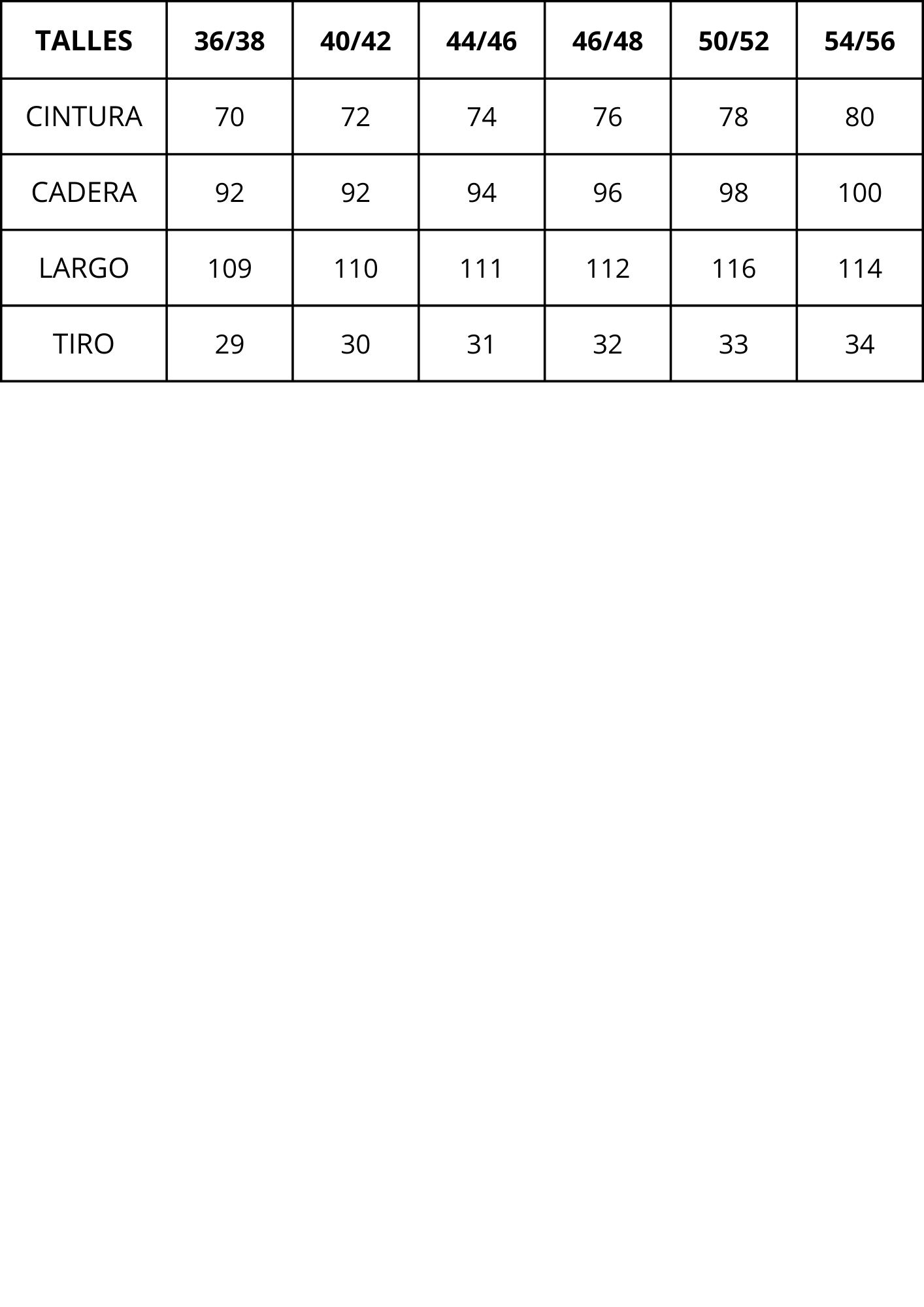 | TALLES | 36/38 | 40/42 | 44/46 | 46/48 | 50/52 | 54/56 |
|---|---|---|---|---|---|---|
| CINTURA | 70 | 72 | 74 | 76 | 78 | 80 |
| CADERA | 92 | 92 | 94 | 96 | 98 | 100 |
| LARGO | 109 | 110 | 111 | 112 | 116 | 114 |
| TIRO | 29 | 30 | 31 | 32 | 33 | 34 |